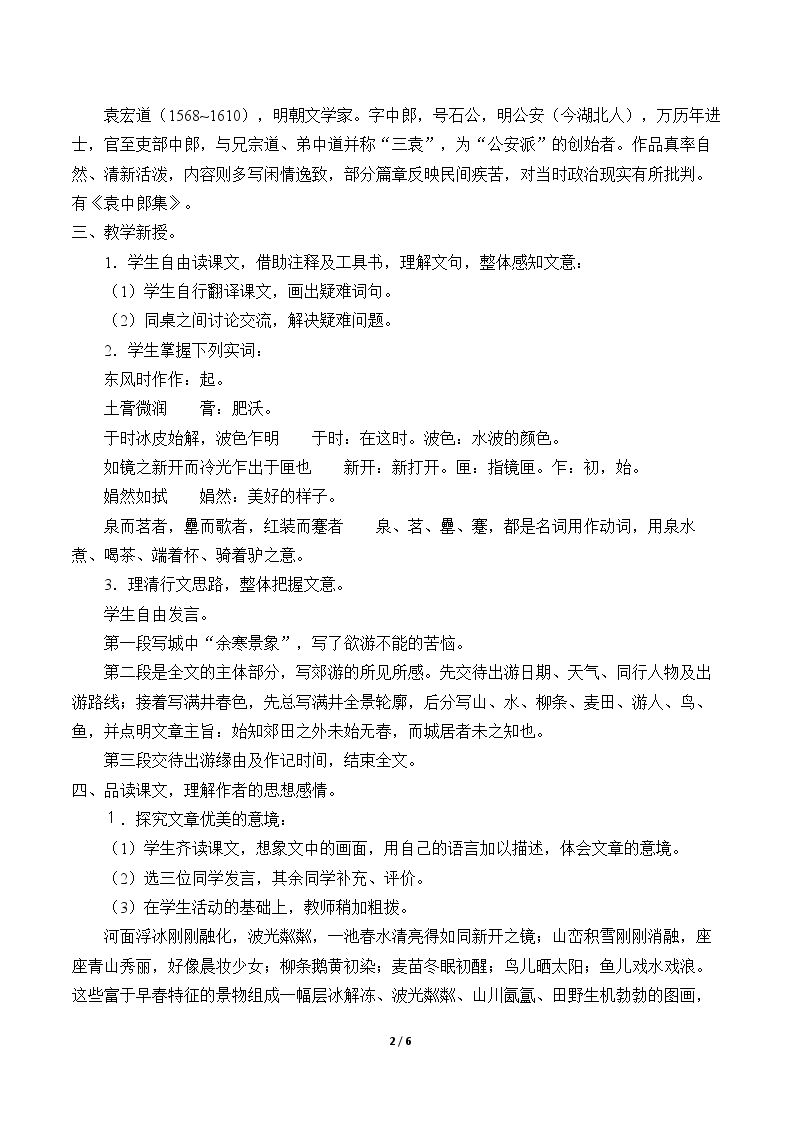 袁宏道（1568~1610），明朝文学家。字中郎，号石公，明公安（今湖北人），万历年进士，官至吏部中郎，与兄宗道、弟中道并称“三袁”，为“公安派”的创始者。作品真率自然、清新活泼，内容则多写闲情逸致，部分篇章反映民间疾苦，对当时政治现实有所批判。有《袁中郎集》。

三、教学新授。

1．学生自由读课文，借助注释及工具书，理解文句，整体感知文意：

（1）学生自行翻译课文，画出疑难词句。

（2）同桌之间讨论交流，解决疑难问题。

2．学生掌握下列实词：

东风时作作：起。

土膏微润 膏：肥沃。

于时冰皮始解，波色乍明 于时：在这时。波色：水波的颜色。

如镜之新开而冷光乍出于匣也 新开：新打开。匣：指镜匣。乍：初，始。

娟然如拭 娟然：美好的样子。

泉而茗者，罍而歌者，红装而蹇者 泉、茗、罍、蹇，都是名词用作动词，用泉水煮、喝茶、端着杯、骑着驴之意。

3．理清行文思路，整体把握文意。

学生自由发言。

第一段写城中“余寒景象”，写了欲游不能的苦恼。

第二段是全文的主体部分，写郊游的所见所感。先交待出游日期、天气、同行人物及出游路线；接着写满井春色，先总写满井全景轮廓，后分写山、水、柳条、麦田、游人、鸟、鱼，并点明文章主旨：始知郊田之外未始无春，而城居者未之知也。

第三段交待出游缘由及作记时间，结束全文。

四、品读课文，理解作者的思想感情。

1．探究文章优美的意境：

（1）学生齐读课文，想象文中的画面，用自己的语言加以描述，体会文章的意境。

（2）选三位同学发言，其余同学补充、评价。

（3）在学生活动的基础上，教师稍加粗拨。

河面浮冰刚刚融化，波光粼粼，一池春水清亮得如同新开之镜；山峦积雪刚刚消融，座座青山秀丽，好像晨妆少女；柳条鹅黄初染；麦苗冬眠初醒；鸟儿晒太阳；鱼儿戏水戏浪。这些富于早春特征的景物组成一幅层冰解冻、波光粼粼、山川氤氲、田野生机勃勃的图画，

2 / 6